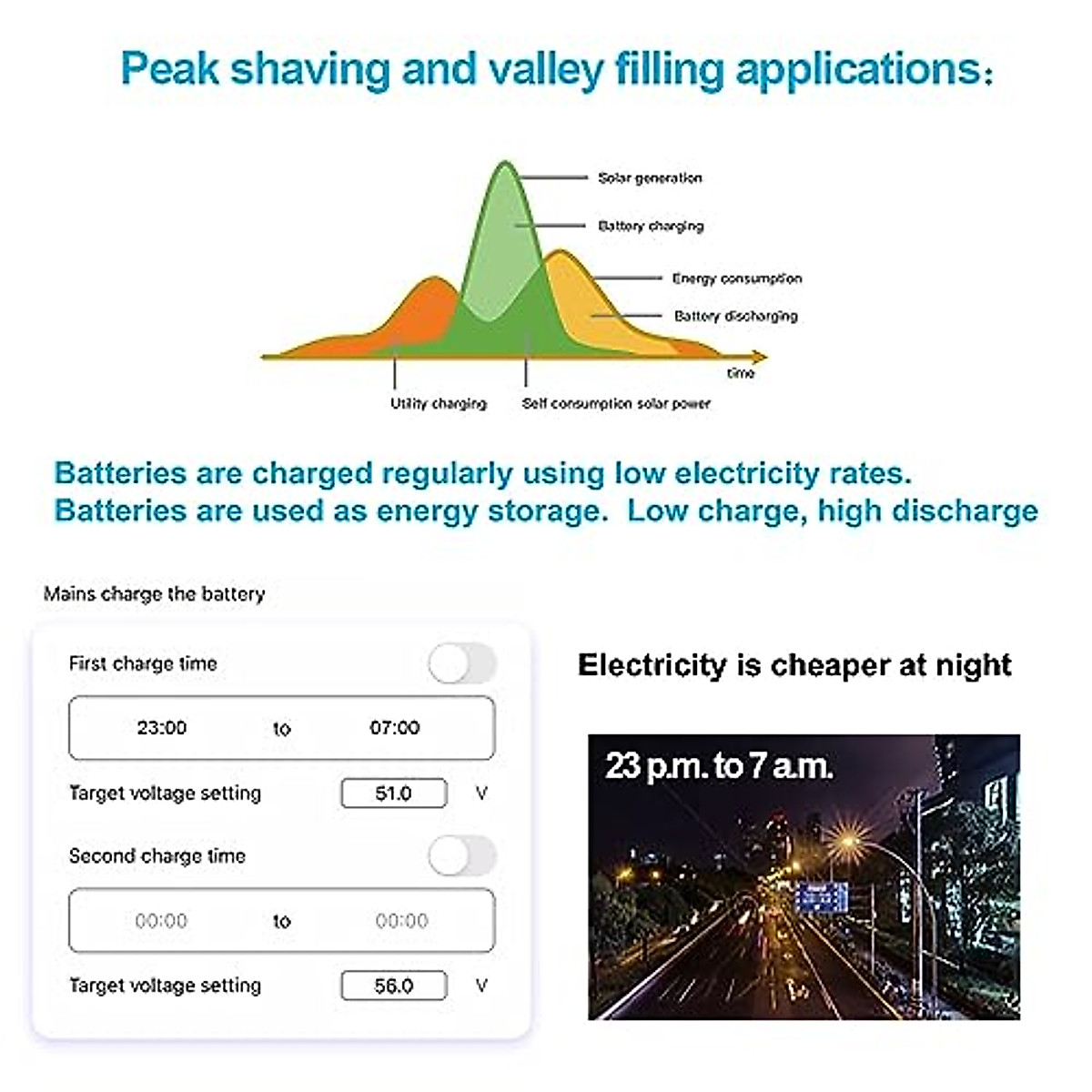 Peak shaving and valley filling applications:

Solar generation
Battery charging
Energy consumption
Battery discharging
time
Utility charging
Self consumption solar power

Batteries are charged regularly using low electricity rates.
Batteries are used as energy storage. Low charge, high discharge

Mains charge the battery

First charge time

23:00 to 07:00

Target voltage setting 51.0 V

Second charge time

00:00 to 00:00

Target voltage setting 56.0 V

Electricity is cheaper at night

23 p.m. to 7 a.m.